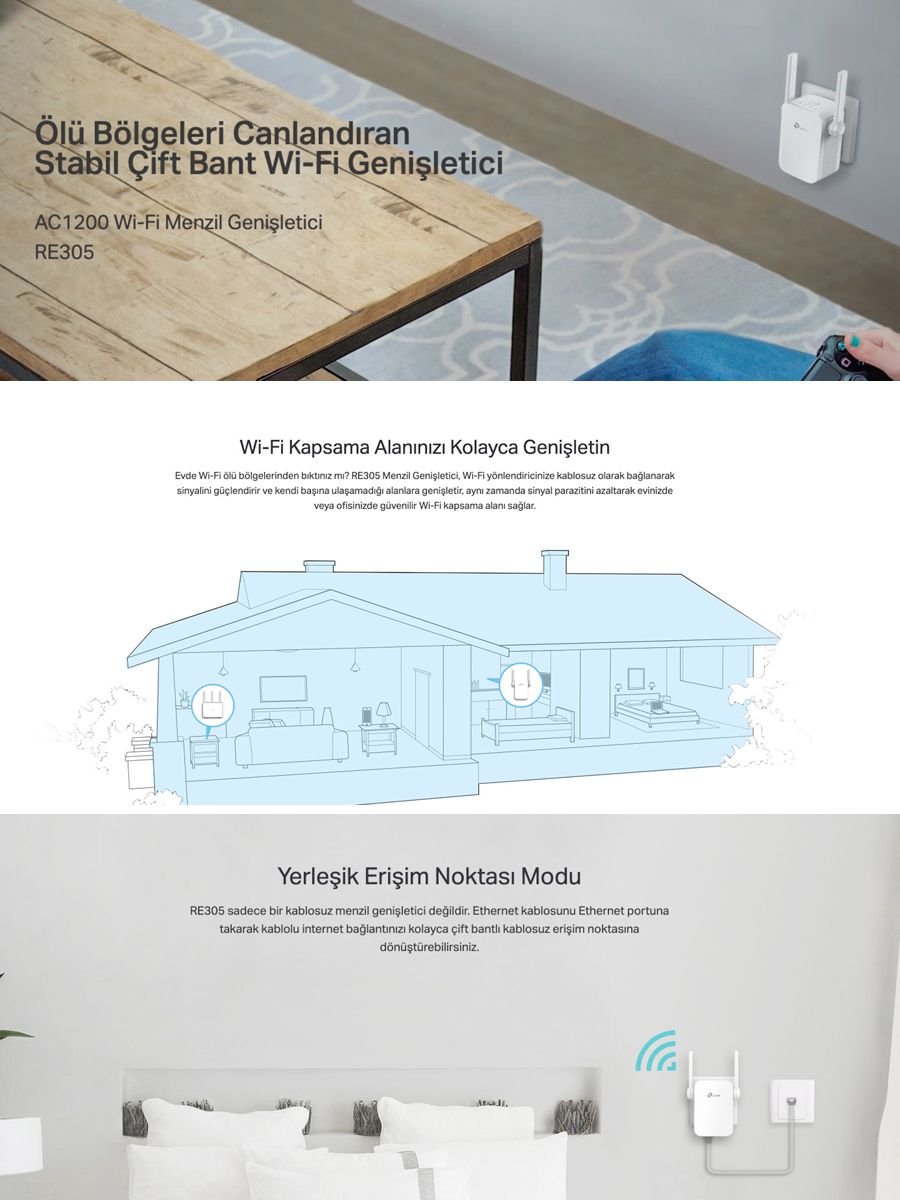 Ölü Bölgeleri Canlandıran Stabil Çift Bant Wi-Fi Genişletici

AC1200 Wi-Fi Menzil Genişletici
RE305

Wi-Fi Kapsama Alanınızı Kolayca Genişletin

Evde Wi-Fi ölü bölgelerinden bıktınız mı? RE305 Menzil Genişletici, Wi-Fi yönlendiricinize kablosuz olarak bağlanarak sinyalini güçlendirir ve kendi başına ulaşamadığı alanlara genişletir, aynı zamanda sinyal parazitini azaltarak evinizde veya ofisinizde güvenilir Wi-Fi kapsama alanı sağlar.

Yerleşik Erişim Noktası Modu

RE305 sadece bir kablosuz menzil genişletici değildir. Ethernet kablosunu Ethernet portuna takarak kablolu internet bağlantınızı kolayca çift bantlı kablosuz erişim noktasına dönüştürebilirsiniz.